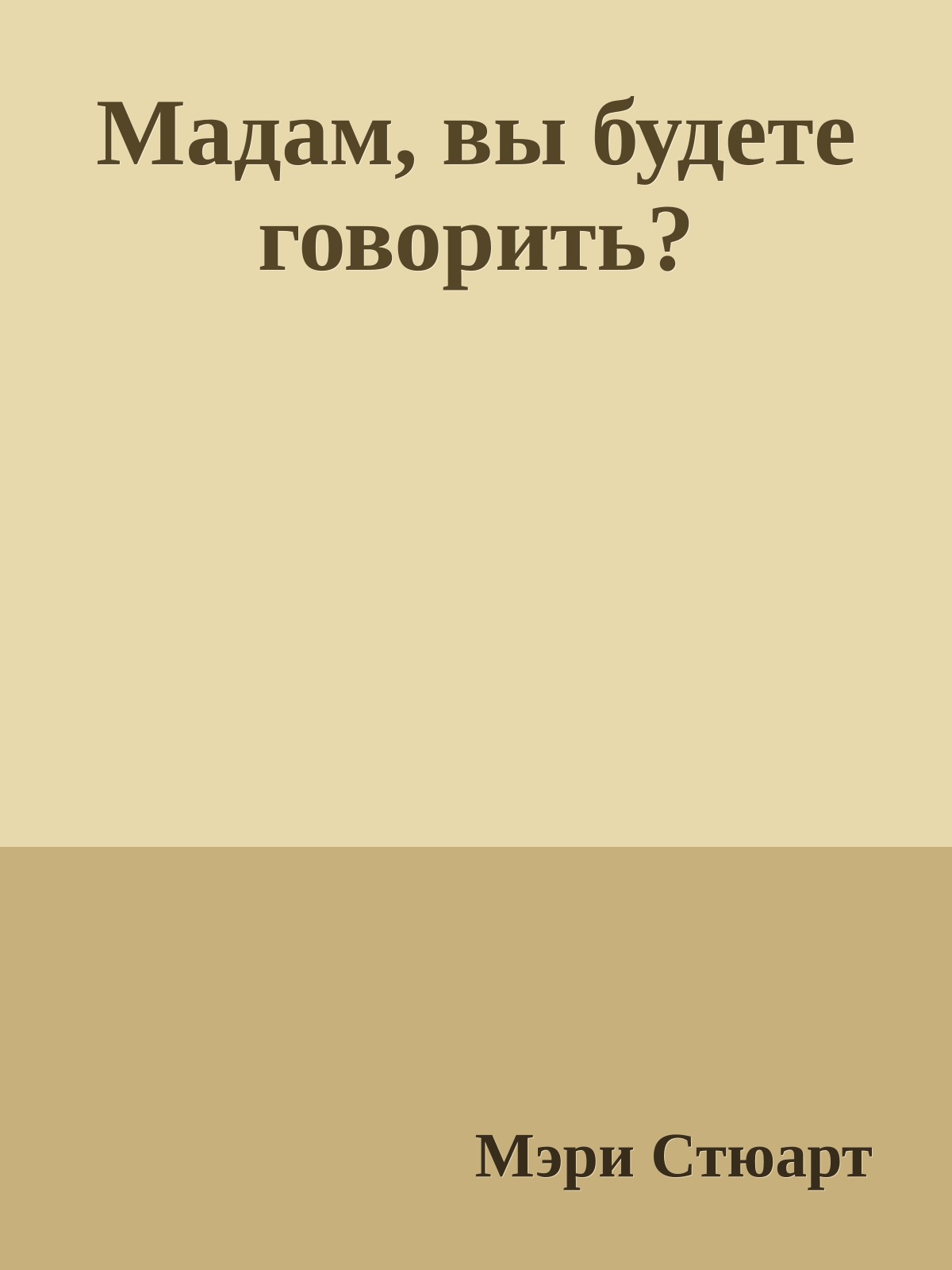 Мадам, вы будете говорить?

Мэри Стюарт